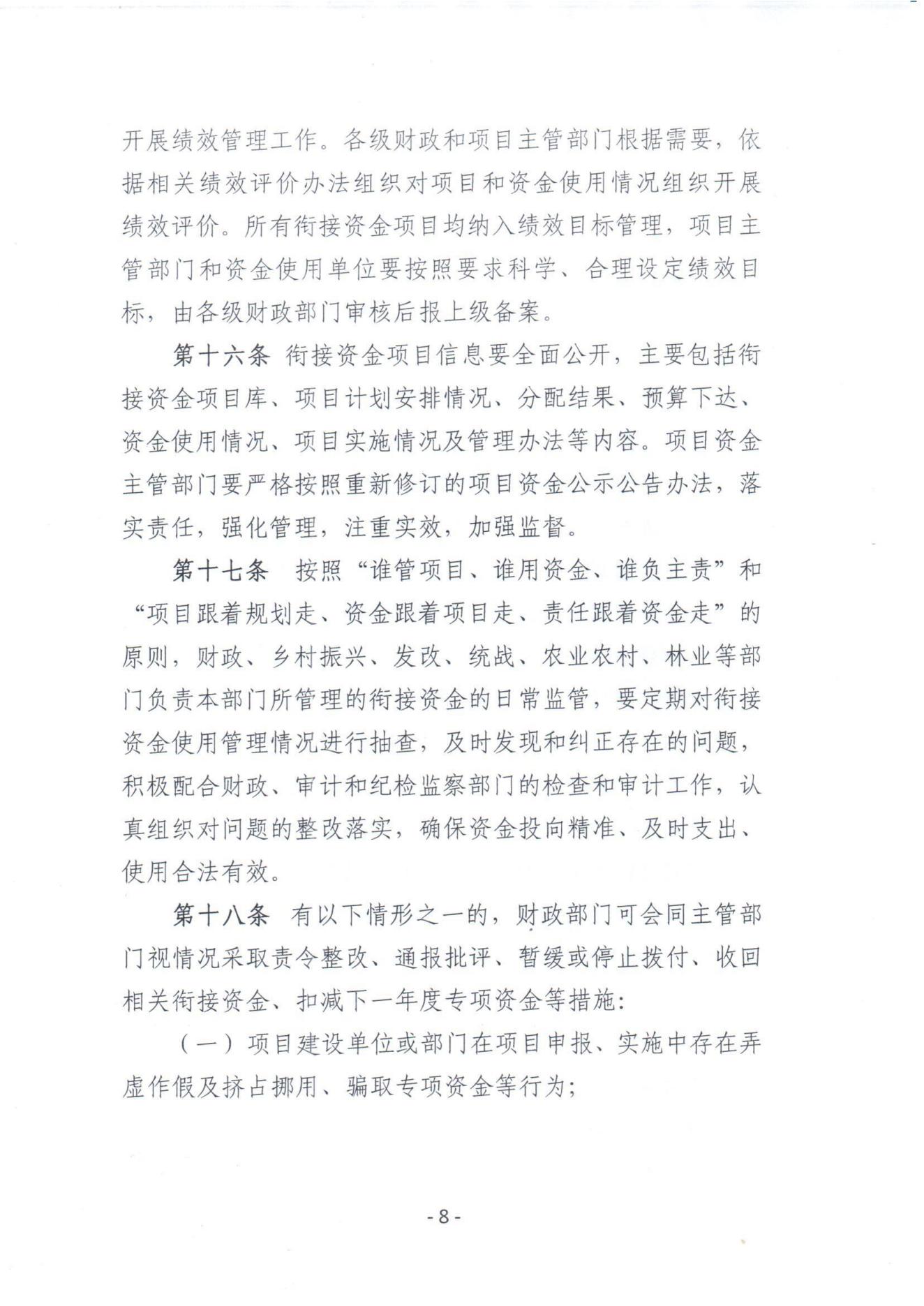 开展绩效管理工作。各级财政和项目主管部门根据需要，依据相关绩效评价办法组织对项目和资金使用情况组织开展绩效评价。所有衔接资金项目均纳入绩效目标管理，项目主管部门和资金使用单位要按照要求科学、合理设定绩效目标，由各级财政部门审核后报上级备案。

第十六条 衔接资金项目信息要全面公开，主要包括衔接资金项目库、项目计划安排情况、分配结果、预算下达、资金使用情况、项目实施情况及管理办法等内容。项目资金主管部门要严格按照重新修订的项目资金公示公告办法，落实责任，强化管理，注重实效，加强监督。

第十七条 按照“谁管项目、谁用资金、谁负主责”和“项目跟着规划走、资金跟着项目走、责任跟着资金走”的原则，财政、乡村振兴、发改、统战、农业农村、林业等部门负责本部门所管理的衔接资金的日常监管，要定期对衔接资金使用管理情况进行抽查，及时发现和纠正存在的问题，积极配合财政、审计和纪检监察部门的检查和审计工作，认真组织对问题的整改落实，确保资金投向精准、及时支出、使用合法有效。

第十八条 有以下情形之一的，财政部门可会同主管部门视情况采取责令整改、通报批评、暂缓或停止拨付、收回相关衔接资金、扣减下一年度专项资金等措施：

（一）项目建设单位或部门在项目申报、实施中存在弄虚作假及挤占挪用、骗取专项资金等行为；

- 8 -